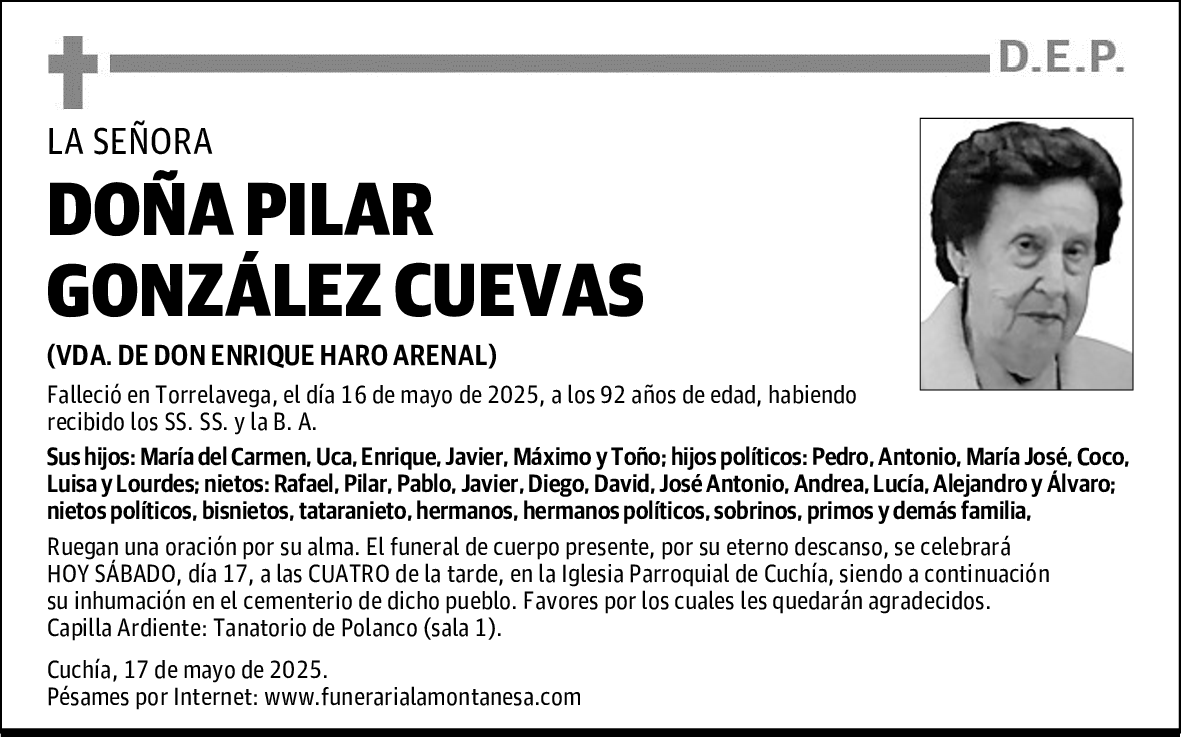 D.E.P.

LA SEÑORA

DOÑA PILAR GONZÁLEZ CUEVAS

(VDA. DE DON ENRIQUE HARO ARENAL)

Falleció en Torrelavega, el día 16 de mayo de 2025, a los 92 años de edad, habiendo recibido los SS. SS. y la B. A.

Sus hijos: María del Carmen, Uca, Enrique, Javier, Máximo y Toño; hijos políticos: Pedro, Antonio, María José, Coco, Luisa y Lourdes; nietos: Rafael, Pilar, Pablo, Javier, Diego, David, José Antonio, Andrea, Lucía, Alejandro y Álvaro; nietos políticos, bisnietos, tataranieto, hermanos, hermanos políticos, sobrinos, primos y demás familia,

Ruegan una oración por su alma. El funeral de cuerpo presente, por su eterno descanso, se celebrará HOY SÁBADO, día 17, a las CUATRO de la tarde, en la Iglesia Parroquial de Cuchía, siendo a continuación su inhumación en el cementerio de dicho pueblo. Favores por los cuales les quedarán agradecidos.
Capilla Ardiente: Tanatorio de Polanco (sala 1).

Cuchía, 17 de mayo de 2025.
Pésames por Internet: www.funerarialamontanesa.com